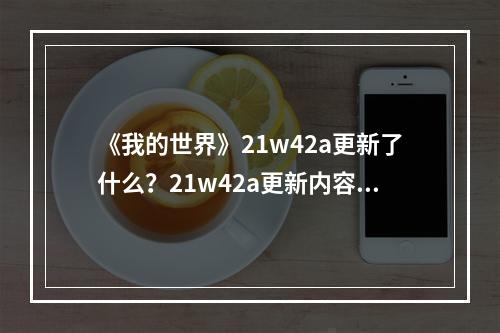 《我的世界》21w42a更新了什么？21w42a更新内容...